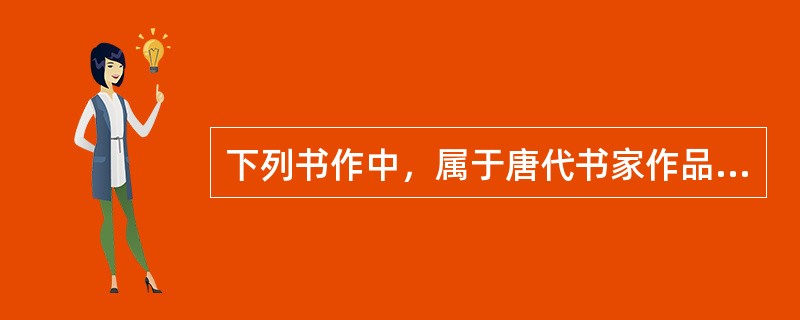 下列书作中，属于唐代书家作品...